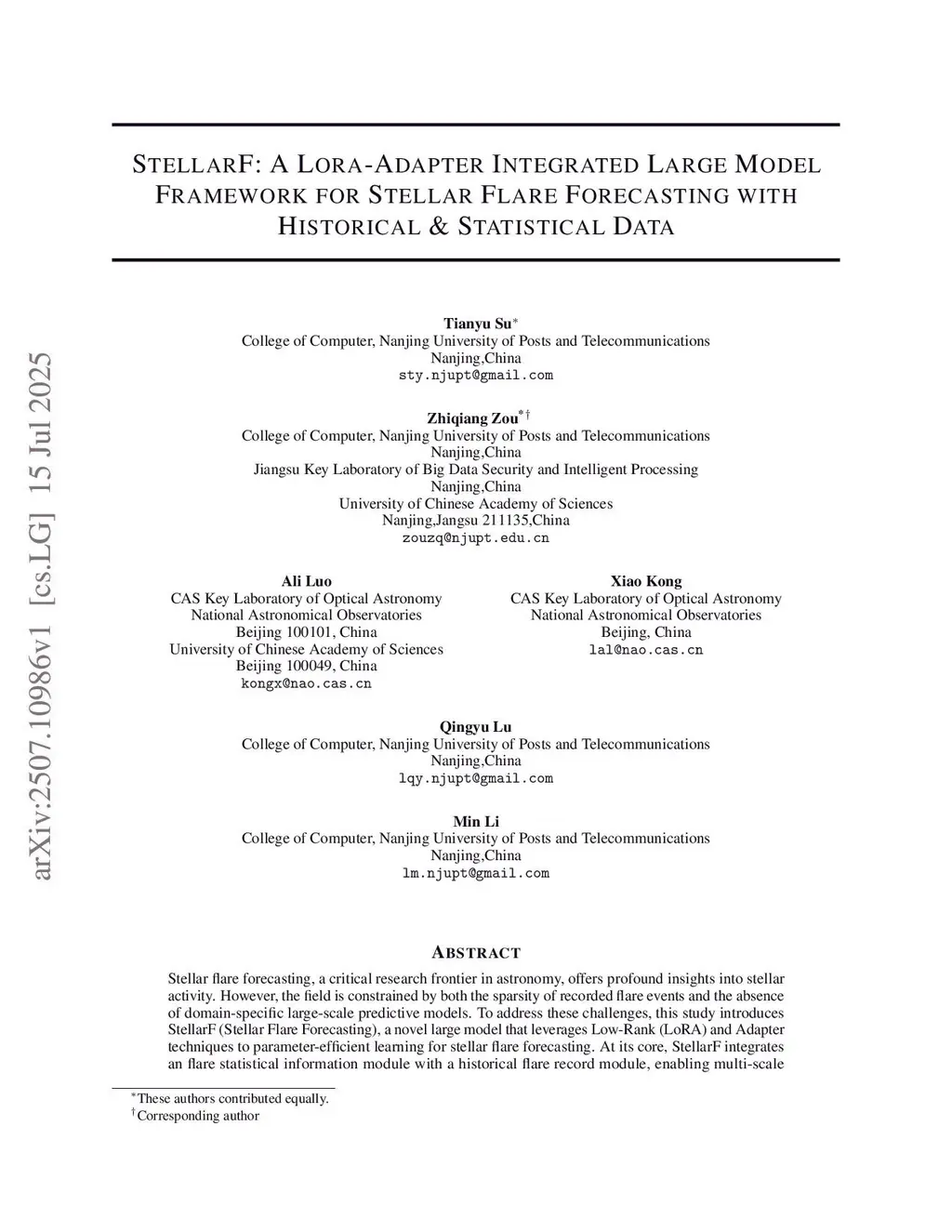 arXiv:2507.10986v1 [cs.LG] 15 Jul 2025

STELLARF: A LORA-ADAPTER INTEGRATED LARGE MODEL FRAMEWORK FOR STELLAR FLARE FORECASTING WITH HISTORICAL & STATISTICAL DATA

Tianyu Su$^*$
College of Computer, Nanjing University of Posts and Telecommunications
Nanjing,China
sty.njupt@gmail.com

Zhiqiang Zou$^{*\dagger}$
College of Computer, Nanjing University of Posts and Telecommunications
Nanjing,China
Jiangsu Key Laboratory of Big Data Security and Intelligent Processing
Nanjing,China
University of Chinese Academy of Sciences
Nanjing,Jangsu 211135,China
zouzq@njupt.edu.cn

Ali Luo
CAS Key Laboratory of Optical Astronomy
National Astronomical Observatories
Beijing 100101, China
University of Chinese Academy of Sciences
Beijing 100049, China
kongx@nao.cas.cn

Xiao Kong
CAS Key Laboratory of Optical Astronomy
National Astronomical Observatories
Beijing, China
lal@nao.cas.cn

Qingyu Lu
College of Computer, Nanjing University of Posts and Telecommunications
Nanjing,China
lqy.njupt@gmail.com

Min Li
College of Computer, Nanjing University of Posts and Telecommunications
Nanjing,China
lm.njupt@gmail.com

ABSTRACT

Stellar flare forecasting, a critical research frontier in astronomy, offers profound insights into stellar activity. However, the field is constrained by both the sparsity of recorded flare events and the absence of domain-specific large-scale predictive models. To address these challenges, this study introduces StellarF (Stellar Flare Forecasting), a novel large model that leverages Low-Rank (LoRA) and Adapter techniques to parameter-efficient learning for stellar flare forecasting. At its core, StellarF integrates an flare statistical information module with a historical flare record module, enabling multi-scale

$^*$These authors contributed equally.
$^\dagger$Corresponding author